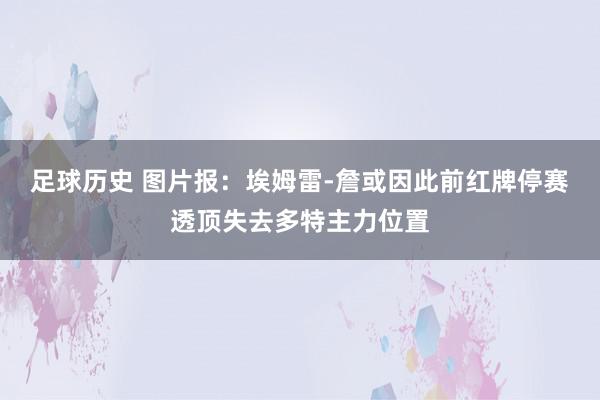 足球历史 图片报：埃姆雷-詹或因此前红牌停赛透顶失去多特主力位置